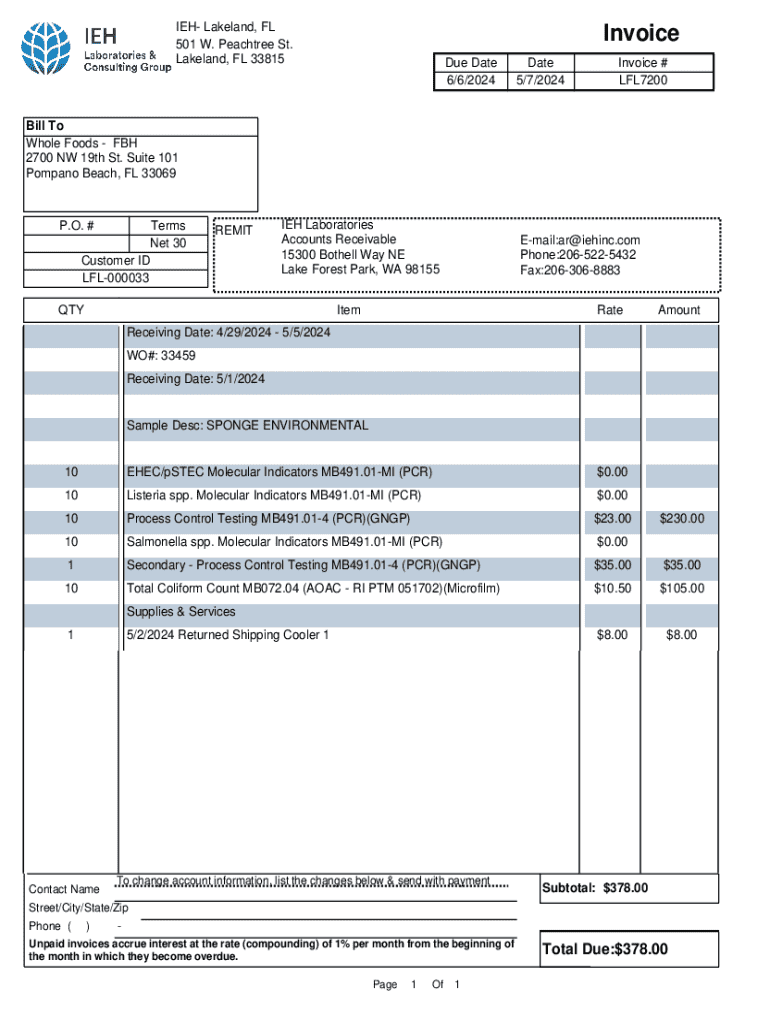 IEH
Laboratories & Consulting Group

IEH- Lakeland, FL
501 W. Peachtree St.
Lakeland, FL 33815

Invoice

| Due Date | Date | Invoice # |
|---|---|---|
| 6/6/2024 | 5/7/2024 | LFL7200 |

Bill To
Whole Foods - FBH
2700 NW 19th St. Suite 101
Pompano Beach, FL 33069

| P.O. # | Terms |
|---|---|
| | Net 30 |

Customer ID
LFL-000033

REMIT
IEH Laboratories
Accounts Receivable
15300 Bothell Way NE
Lake Forest Park, WA 98155

E-mail:ar@iehinc.com
Phone:206-522-5432
Fax:206-306-8883

| QTY | Item | Rate | Amount |
|---|---|---|---|
| | Receiving Date: 4/29/2024 - 5/5/2024 | | |
| | WO#: 33459 | | |
| | Receiving Date: 5/1/2024 | | |
| | | | |
| | Sample Desc: SPONGE ENVIRONMENTAL | | |
| | | | |
| 10 | EHEC/pSTEC Molecular Indicators MB491.01-MI (PCR) | $0.00 | |
| 10 | Listeria spp. Molecular Indicators MB491.01-MI (PCR) | $0.00 | |
| 10 | Process Control Testing MB491.01-4 (PCR)(GNGP) | $23.00 | $230.00 |
| 10 | Salmonella spp. Molecular Indicators MB491.01-MI (PCR) | $0.00 | |
| 1 | Secondary - Process Control Testing MB491.01-4 (PCR)(GNGP) | $35.00 | $35.00 |
| 10 | Total Coliform Count MB072.04 (AOAC - RI PTM 051702)(Microfilm) | $10.50 | $105.00 |
| | Supplies & Services | | |
| 1 | 5/2/2024 Returned Shipping Cooler 1 | $8.00 | $8.00 |

To change account information, list the changes below & send with payment
Contact Name
Street/City/State/Zip
Phone ( ) -
Unpaid invoices accrue interest at the rate (compounding) of 1% per month from the beginning of the month in which they become overdue.

Subtotal: $378.00

Total Due:$378.00

Page 1 Of 1